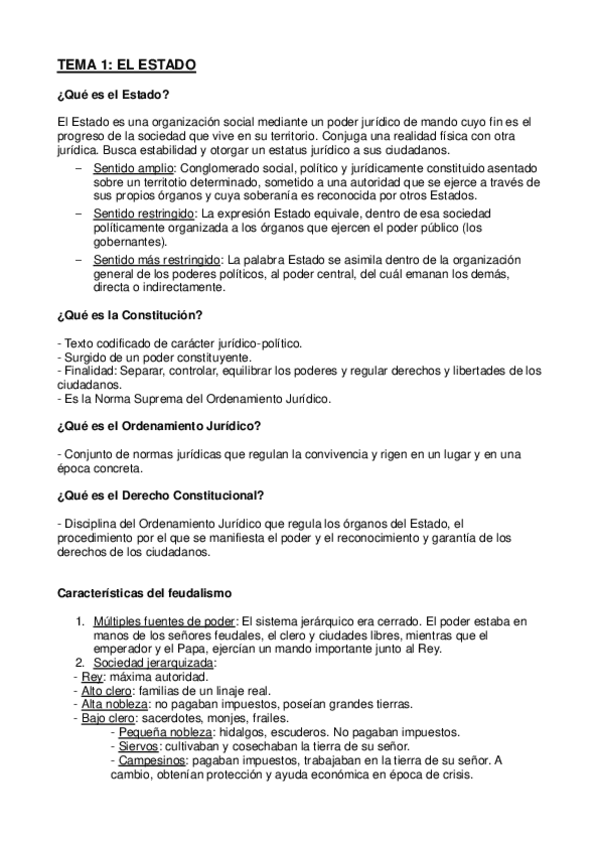 TEMA 1: EL ESTADO

¿Qué es el Estado?

El Estado es una organización social mediante un poder jurídico de mando cuyo fin es el progreso de la sociedad que vive en su territorio. Conjuga una realidad física con otra jurídica. Busca estabilidad y otorgar un estatus jurídico a sus ciudadanos.

– Sentido amplio: Conglomerado social, político y jurídicamente constituido asentado sobre un territotio determinado, sometido a una autoridad que se ejerce a través de sus propios órganos y cuya soberanía es reconocida por otros Estados.
– Sentido restringido: La expresión Estado equivale, dentro de esa sociedad políticamente organizada a los órganos que ejercen el poder público (los gobernantes).
– Sentido más restringido: La palabra Estado se asimila dentro de la organización general de los poderes políticos, al poder central, del cuál emanan los demás, directa o indirectamente.

¿Qué es la Constitución?

- Texto codificado de carácter jurídico-político.
- Surgido de un poder constituyente.
- Finalidad: Separar, controlar, equilibrar los poderes y regular derechos y libertades de los ciudadanos.
- Es la Norma Suprema del Ordenamiento Jurídico.

¿Qué es el Ordenamiento Jurídico?

- Conjunto de normas jurídicas que regulan la convivencia y rigen en un lugar y en una época concreta.

¿Qué es el Derecho Constitucional?

- Disciplina del Ordenamiento Jurídico que regula los órganos del Estado, el procedimiento por el que se manifiesta el poder y el reconocimiento y garantía de los derechos de los ciudadanos.

Características del feudalismo

1. Múltiples fuentes de poder: El sistema jerárquico era cerrado. El poder estaba en manos de los señores feudales, el clero y ciudades libres, mientras que el emperador y el Papa, ejercían un mando importante junto al Rey.
2. Sociedad jerarquizada:
- Rey: máxima autoridad.
- Alto clero: familias de un linaje real.
- Alta nobleza: no pagaban impuestos, poseían grandes tierras.
- Bajo clero: sacerdotes, monjes, frailes.
- Pequeña nobleza: hidalgos, escuderos. No pagaban impuestos.
- Siervos: cultivaban y cosechaban la tierra de su señor.
- Campesinos: pagaban impuestos, trabajaban en la tierra de su señor. A cambio, obtenían protección y ayuda económica en época de crisis.